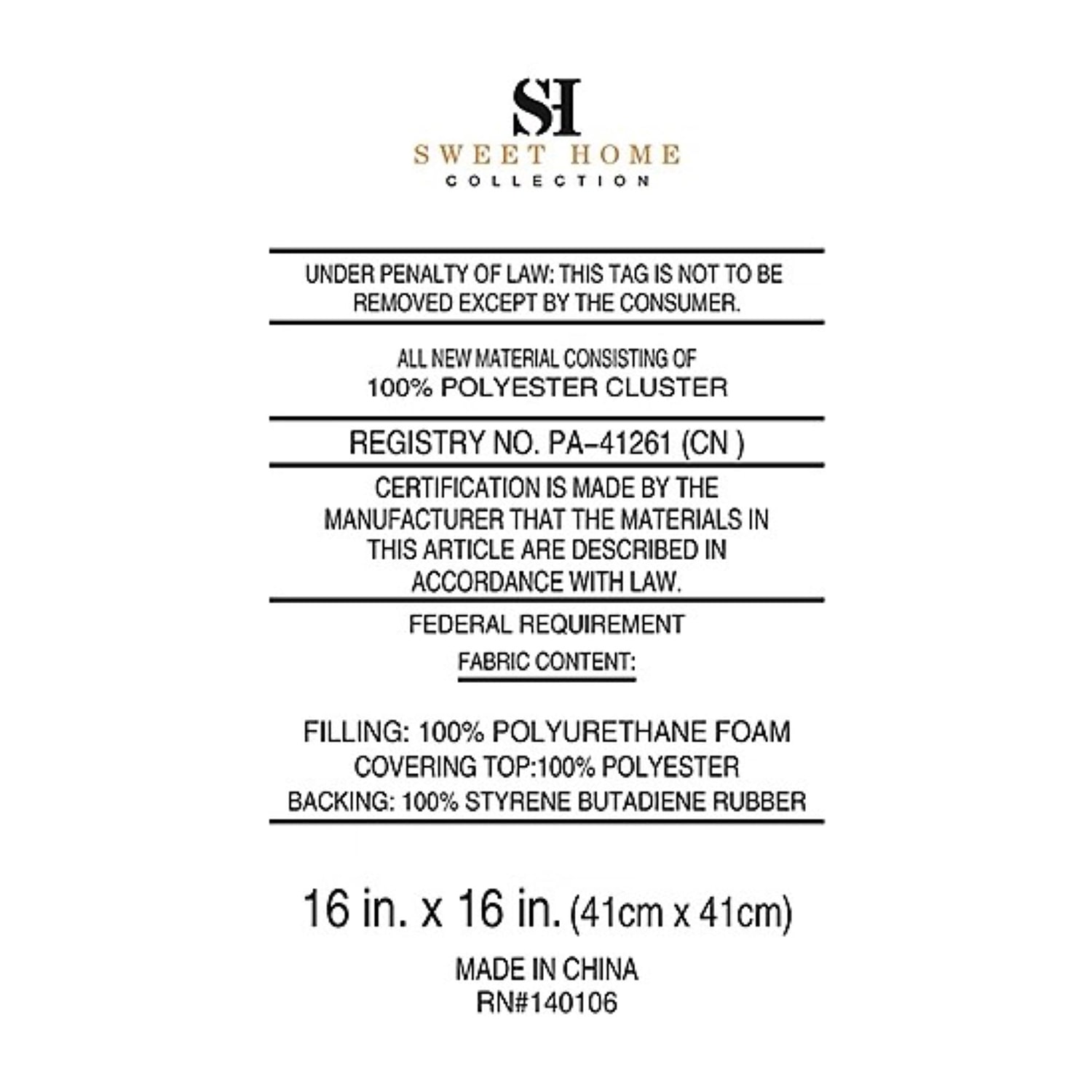 SH
SWEET HOME
COLLECTION

UNDER PENALTY OF LAW: THIS TAG IS NOT TO BE REMOVED EXCEPT BY THE CONSUMER.

ALL NEW MATERIAL CONSISTING OF
100% POLYESTER CLUSTER

REGISTRY NO. PA-41261 (CN )

CERTIFICATION IS MADE BY THE MANUFACTURER THAT THE MATERIALS IN THIS ARTICLE ARE DESCRIBED IN ACCORDANCE WITH LAW.

FEDERAL REQUIREMENT
FABRIC CONTENT:

FILLING: 100% POLYURETHANE FOAM
COVERING TOP:100% POLYESTER
BACKING: 100% STYRENE BUTADIENE RUBBER

16 in. x 16 in. (41cm x 41cm)

MADE IN CHINA
RN#140106